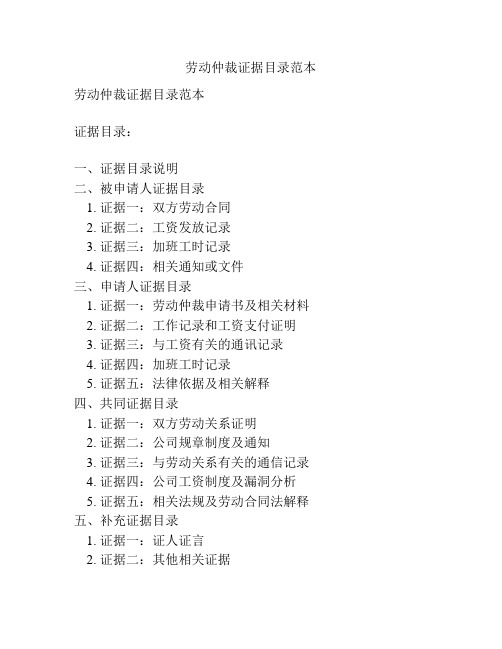 劳动仲裁证据目录范本

劳动仲裁证据目录范本

证据目录：

一、证据目录说明
二、被申请人证据目录
1. 证据一：双方劳动合同
2. 证据二：工资发放记录
3. 证据三：加班工时记录
4. 证据四：相关通知或文件
三、申请人证据目录
1. 证据一：劳动仲裁申请书及相关材料
2. 证据二：工作记录和工资支付证明
3. 证据三：与工资有关的通讯记录
4. 证据四：加班工时记录
5. 证据五：法律依据及相关解释
四、共同证据目录
1. 证据一：双方劳动关系证明
2. 证据二：公司规章制度及通知
3. 证据三：与劳动关系有关的通信记录
4. 证据四：公司工资制度及漏洞分析
5. 证据五：相关法规及劳动合同法解释
五、补充证据目录
1. 证据一：证人证言
2. 证据二：其他相关证据